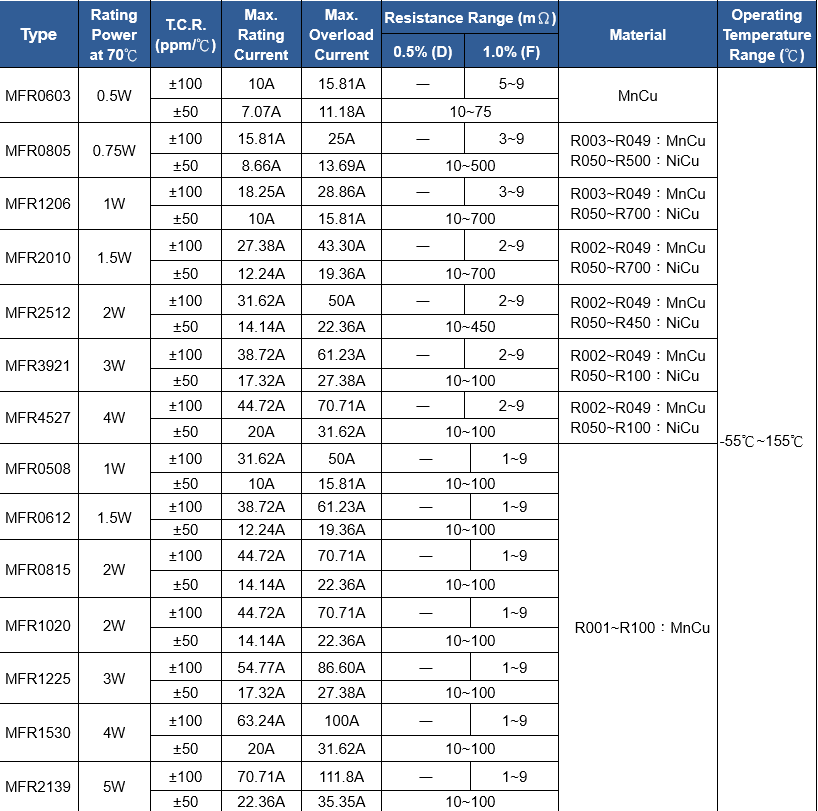 | Type | Rating Power at 70℃ | T.C.R. (ppm/℃) | Max. Rating Current | Max. Overload Current | Resistance Range (mΩ) 0.5% (D) | Resistance Range (mΩ) 1.0% (F) | Material | Operating Temperature Range (℃) |
|---|---|---|---|---|---|---|---|---|
| MFR0603 | 0.5W | ±100 | 10A | 15.81A | — | 5~9 | MnCu | -55℃~155℃ |
| | | ±50 | 7.07A | 11.18A | 10~75 | | | |
| MFR0805 | 0.75W | ±100 | 15.81A | 25A | — | 3~9 | R003~R049：MnCu R050~R500：NiCu | |
| | | ±50 | 8.66A | 13.69A | 10~500 | | | |
| MFR1206 | 1W | ±100 | 18.25A | 28.86A | — | 3~9 | R003~R049：MnCu R050~R700：NiCu | |
| | | ±50 | 10A | 15.81A | 10~700 | | | |
| MFR2010 | 1.5W | ±100 | 27.38A | 43.30A | — | 2~9 | R002~R049：MnCu R050~R700：NiCu | |
| | | ±50 | 12.24A | 19.36A | 10~700 | | | |
| MFR2512 | 2W | ±100 | 31.62A | 50A | — | 2~9 | R002~R049：MnCu R050~R450：NiCu | |
| | | ±50 | 14.14A | 22.36A | 10~450 | | | |
| MFR3921 | 3W | ±100 | 38.72A | 61.23A | — | 2~9 | R002~R049：MnCu R050~R100：NiCu | |
| | | ±50 | 17.32A | 27.38A | 10~100 | | | |
| MFR4527 | 4W | ±100 | 44.72A | 70.71A | — | 2~9 | R002~R049：MnCu R050~R100：NiCu | |
| | | ±50 | 20A | 31.62A | 10~100 | | | |
| MFR0508 | 1W | ±100 | 31.62A | 50A | — | 1~9 | R001~R100：MnCu | |
| | | ±50 | 10A | 15.81A | 10~100 | | | |
| MFR0612 | 1.5W | ±100 | 38.72A | 61.23A | — | 1~9 | | |
| | | ±50 | 12.24A | 19.36A | 10~100 | | | |
| MFR0815 | 2W | ±100 | 44.72A | 70.71A | — | 1~9 | | |
| | | ±50 | 14.14A | 22.36A | 10~100 | | | |
| MFR1020 | 2W | ±100 | 44.72A | 70.71A | — | 1~9 | | |
| | | ±50 | 14.14A | 22.36A | 10~100 | | | |
| MFR1225 | 3W | ±100 | 54.77A | 86.60A | — | 1~9 | | |
| | | ±50 | 17.32A | 27.38A | 10~100 | | | |
| MFR1530 | 4W | ±100 | 63.24A | 100A | — | 1~9 | | |
| | | ±50 | 20A | 31.62A | 10~100 | | | |
| MFR2139 | 5W | ±100 | 70.71A | 111.8A | — | 1~9 | | |
| | | ±50 | 22.36A | 35.35A | 10~100 | | | |